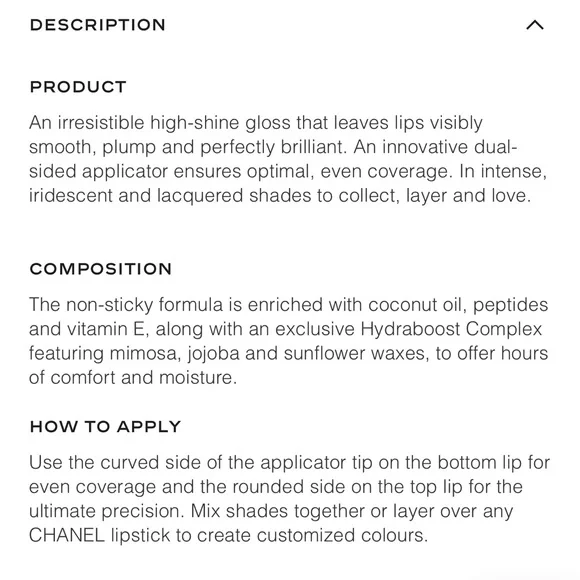 DESCRIPTION

PRODUCT

An irresistible high-shine gloss that leaves lips visibly smooth, plump and perfectly brilliant. An innovative dual-sided applicator ensures optimal, even coverage. In intense, iridescent and lacquered shades to collect, layer and love.

COMPOSITION

The non-sticky formula is enriched with coconut oil, peptides and vitamin E, along with an exclusive Hydraboost Complex featuring mimosa, jojoba and sunflower waxes, to offer hours of comfort and moisture.

HOW TO APPLY

Use the curved side of the applicator tip on the bottom lip for even coverage and the rounded side on the top lip for the ultimate precision. Mix shades together or layer over any CHANEL lipstick to create customized colours.